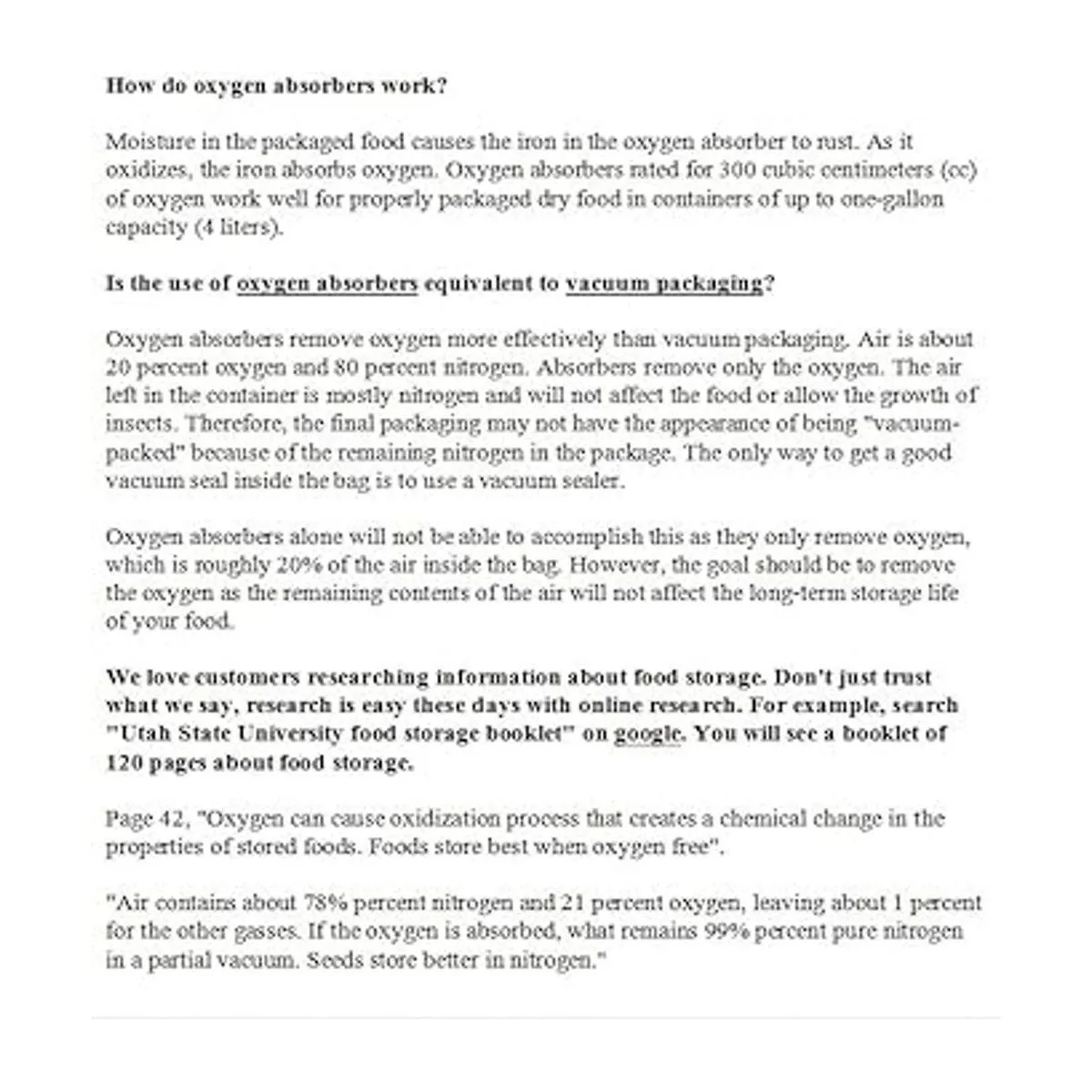 How do oxygen absorbers work?

Moisture in the packaged food causes the iron in the oxygen absorber to rust. As it oxidizes, the iron absorbs oxygen. Oxygen absorbers rated for 300 cubic centimeters (cc) of oxygen work well for properly packaged dry food in containers of up to one-gallon capacity (4 liters).

Is the use of oxygen absorbers equivalent to vacuum packaging?

Oxygen absorbers remove oxygen more effectively than vacuum packaging. Air is about 20 percent oxygen and 80 percent nitrogen. Absorbers remove only the oxygen. The air left in the container is mostly nitrogen and will not affect the food or allow the growth of insects. Therefore, the final packaging may not have the appearance of being "vacuum-packed" because of the remaining nitrogen in the package. The only way to get a good vacuum seal inside the bag is to use a vacuum sealer.

Oxygen absorbers alone will not be able to accomplish this as they only remove oxygen, which is roughly 20% of the air inside the bag. However, the goal should be to remove the oxygen as the remaining contents of the air will not affect the long-term storage life of your food.

We love customers researching information about food storage. Don't just trust what we say, research is easy these days with online research. For example, search "Utah State University food storage booklet" on google. You will see a booklet of 120 pages about food storage.

Page 42, "Oxygen can cause oxidization process that creates a chemical change in the properties of stored foods. Foods store best when oxygen free".

"Air contains about 78% percent nitrogen and 21 percent oxygen, leaving about 1 percent for the other gasses. If the oxygen is absorbed, what remains 99% percent pure nitrogen in a partial vacuum. Seeds store better in nitrogen."